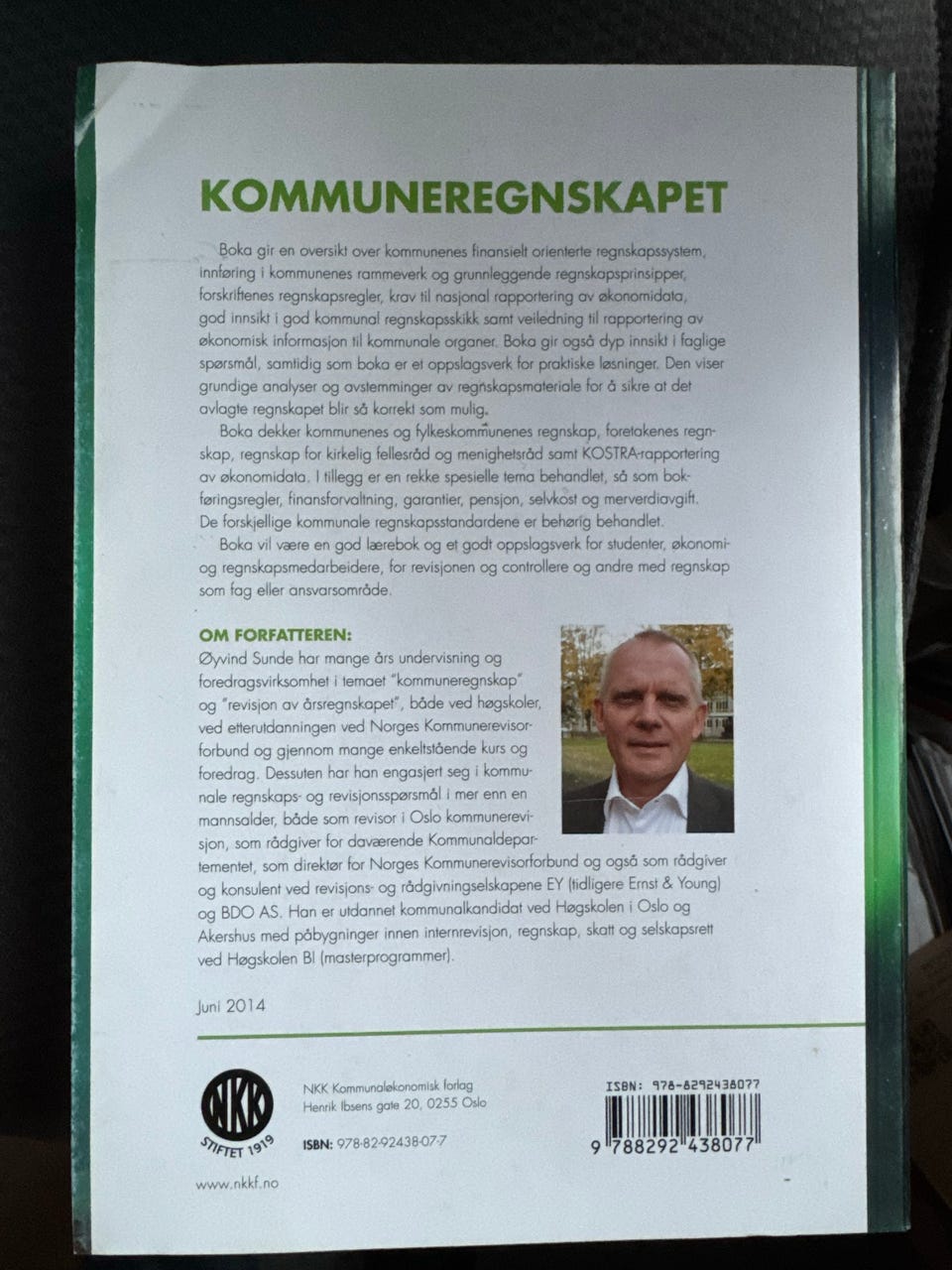 KOMMUNEREGNSKAPET

Boka gir en oversikt over kommunenes finansielt orienterte regnskapssystem, innføring i kommunenes rammeverk og grunnleggende regnskapsprinsipper, forskriftenes regnskapsregler, krav til nasjonal rapportering av økonomidata, god innsikt i god kommunal regnskapsskikk samt veiledning til rapportering av økonomisk informasjon til kommunale organer. Boka gir også dyp innsikt i faglige spørsmål, samtidig som boka er et oppslagsverk for praktiske løsninger. Den viser grundige analyser og avstemminger av regnskapsmateriale for å sikre at det avlagte regnskapet blir så korrekt som mulig.

Boka dekker kommunenes og fylkeskommunenes regnskap, foretakenes regnskap, regnskap for kirkelig fellesråd og menighetsråd samt KOSTRA-rapportering av økonomidata. I tillegg er en rekke spesielle tema behandlet, så som bokføringsregler, finansforvaltning, garantier, pensjon, selvkost og merverdiavgift. De forskjellige kommunale regnskapsstandardene er behørig behandlet.

Boka vil være en god lærebok og et godt oppslagsverk for studenter, økonomi- og regnskapsmedarbeidere, for revisjonen og controllere og andre med regnskap som fag eller ansvarsområde.

OM FORFATTEREN:
Øyvind Sunde har mange års undervisning og foredragsvirksomhet i temaet "kommuneregnskap" og "revisjon av årsregnskapet", både ved høgskoler, ved etterutdanningen ved Norges Kommunerevisorforbund og gjennom mange enkeltstående kurs og foredrag. Dessuten har han engasjert seg i kommunale regnskaps- og revisjonsspørsmål i mer enn en mannsalder, både som revisor i Oslo kommunerevisjon, som rådgiver for daværende Kommunaldepartementet, som direktør for Norges Kommunerevisorforbund og også som rådgiver og konsulent ved revisjons- og rådgivningselskapene EY (tidligere Ernst & Young) og BDO AS. Han er utdannet kommunalkandidat ved Høgskolen i Oslo og Akershus med påbygninger innen internrevisjon, regnskap, skatt og selskapsrett ved Høgskolen BI (masterprogrammer).

Juni 2014

NKK STIFTET 1919

NKK Kommunaløkonomisk forlag
Henrik Ibsens gate 20, 0255 Oslo

ISBN: 978-82-92438-07-7

ISBN: 978-8292438077
9 788292 438077

www.nkkf.no